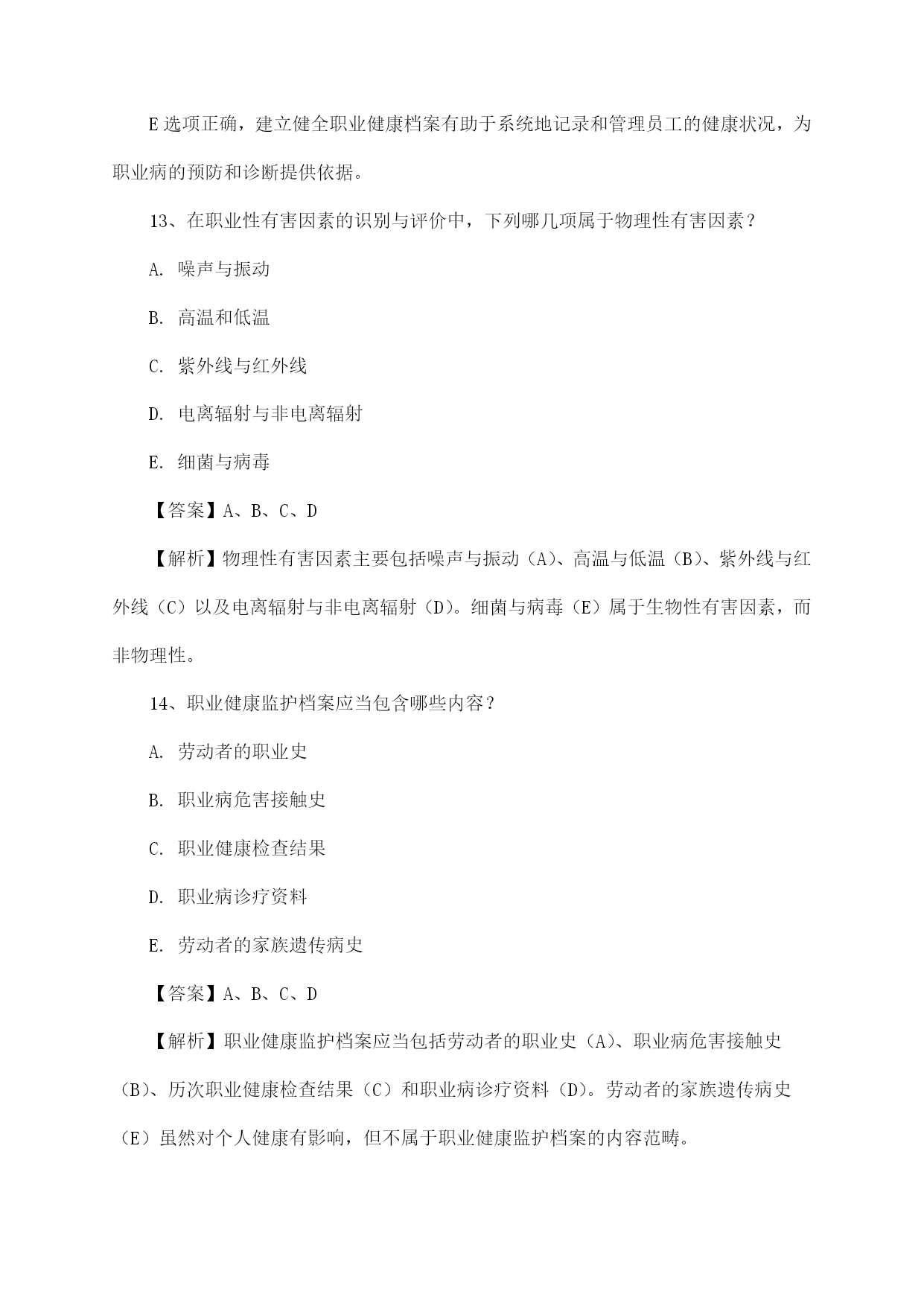 E 选项正确，建立健全职业健康档案有助于系统地记录和管理员工的健康状况，为职业病的预防和诊断提供依据。

13、在职业性有害因素的识别与评价中，下列哪几项属于物理性有害因素？

A. 噪声与振动

B. 高温和低温

C. 紫外线与红外线

D. 电离辐射与非电离辐射

E. 细菌与病毒

【答案】A、B、C、D

【解析】物理性有害因素主要包括噪声与振动（A）、高温与低温（B）、紫外线与红外线（C）以及电离辐射与非电离辐射（D）。细菌与病毒（E）属于生物性有害因素，而非物理性。

14、职业健康监护档案应当包含哪些内容？

A. 劳动者的职业史

B. 职业病危害接触史

C. 职业健康检查结果

D. 职业病诊疗资料

E. 劳动者的家族遗传病史

【答案】A、B、C、D

【解析】职业健康监护档案应当包括劳动者的职业史（A）、职业病危害接触史（B）、历次职业健康检查结果（C）和职业病诊疗资料（D）。劳动者的家族遗传病史（E）虽然对个人健康有影响，但不属于职业健康监护档案的内容范畴。